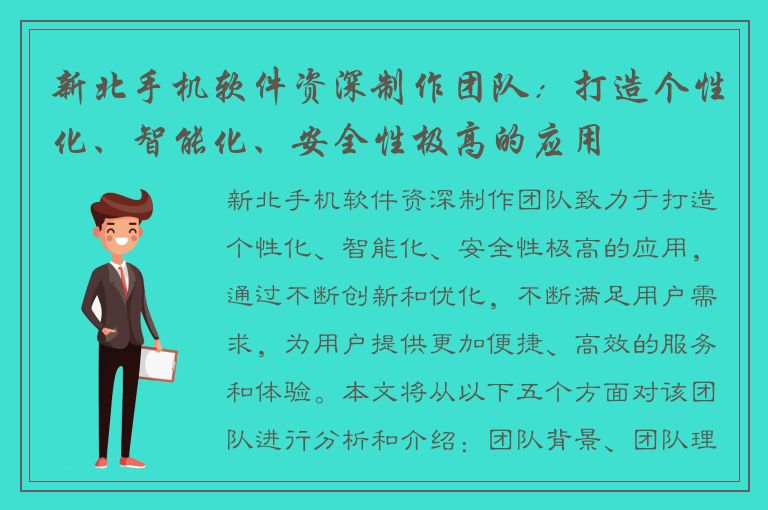 新北手机软件资深制作团队：打造个性化、智能化、安全性极高的应用

新北手机软件资深制作团队致力于打造个性化、智能化、安全性极高的应用，通过不断创新和优化，不断满足用户需求，为用户提供更加便捷、高效的服务和体验。本文将从以下五个方面对该团队进行分析和介绍：团队背景、团队理